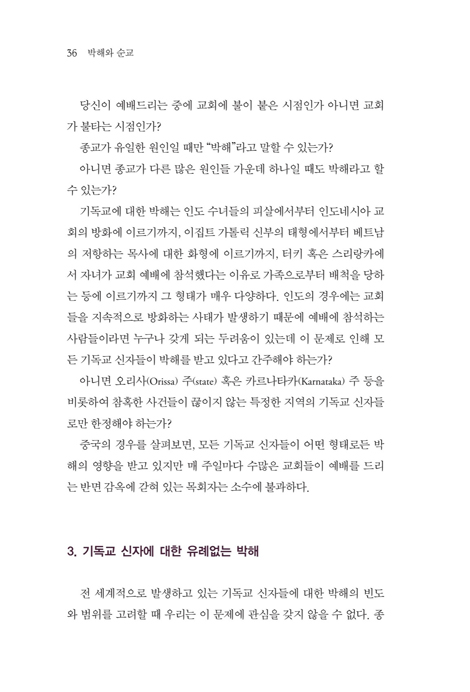 36 박해와 순교

당신이 예배드리는 중에 교회에 불이 붙은 시점인가 아니면 교회가 불타는 시점인가?

종교가 유일한 원인일 때만 "박해"라고 말할 수 있는가?

아니면 종교가 다른 많은 원인들 가운데 하나일 때도 박해라고 할 수 있는가?

기독교에 대한 박해는 인도 수녀들의 피살에서부터 인도네시아 교회의 방화에 이르기까지, 이집트 가톨릭 신부의 태형에서부터 베트남의 저항하는 목사에 대한 화형에 이르기까지, 터키 혹은 스리랑카에서 자녀가 교회 예배에 참석했다는 이유로 가족으로부터 배척을 당하는 등에 이르기까지 그 형태가 매우 다양하다. 인도의 경우에는 교회들을 지속적으로 방화하는 사태가 발생하기 때문에 예배에 참석하는 사람들이라면 누구나 갖게 되는 두려움이 있는데 이 문제로 인해 모든 기독교 신자들이 박해를 받고 있다고 간주해야 하는가?

아니면 오리사(Orissa) 주(state) 혹은 카르나타카(Karnataka) 주 등을 비롯하여 참혹한 사건들이 끊이지 않는 특정한 지역의 기독교 신자들로만 한정해야 하는가?

중국의 경우를 살펴보면, 모든 기독교 신자들이 어떤 형태로든 박해의 영향을 받고 있지만 매 주일마다 수많은 교회들이 예배를 드리는 반면 감옥에 갇혀 있는 목회자는 소수에 불과하다.

3. 기독교 신자에 대한 유례없는 박해

전 세계적으로 발생하고 있는 기독교 신자들에 대한 박해의 빈도와 범위를 고려할 때 우리는 이 문제에 관심을 갖지 않을 수 없다. 종